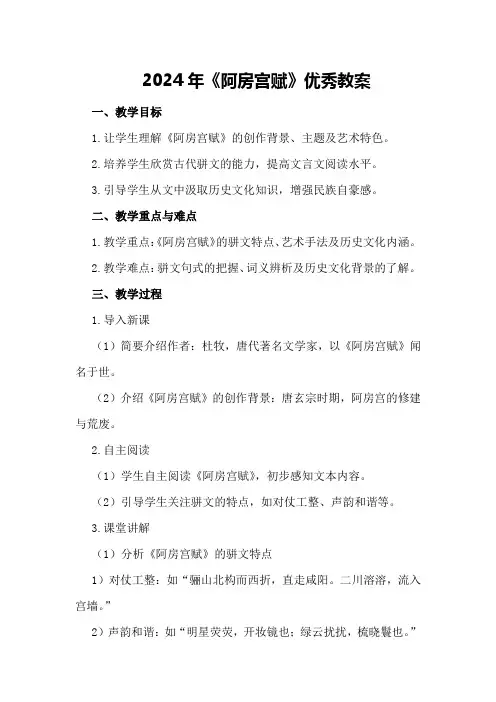 2024年《阿房宫赋》优秀教案

一、教学目标

1.让学生理解《阿房宫赋》的创作背景、主题及艺术特色。

2.培养学生欣赏古代骈文的能力，提高文言文阅读水平。

3.引导学生从文中汲取历史文化知识，增强民族自豪感。

二、教学重点与难点

1.教学重点：《阿房宫赋》的骈文特点、艺术手法及历史文化内涵。

2.教学难点：骈文句式的把握、词义辨析及历史文化背景的了解。

三、教学过程

1.导入新课

（1）简要介绍作者：杜牧，唐代著名文学家，以《阿房宫赋》闻名于世。

（2）介绍《阿房宫赋》的创作背景：唐玄宗时期，阿房宫的修建与荒废。

2.自主阅读

（1）学生自主阅读《阿房宫赋》，初步感知文本内容。

（2）引导学生关注骈文的特点，如对仗工整、声韵和谐等。

3.课堂讲解

（1）分析《阿房宫赋》的骈文特点

1）对仗工整：如“骊山北构而西折，直走咸阳。二川溶溶，流入宫墙。”

2）声韵和谐：如“明星荧荧，开妆镜也；绿云扰扰，梳晓鬟也。”